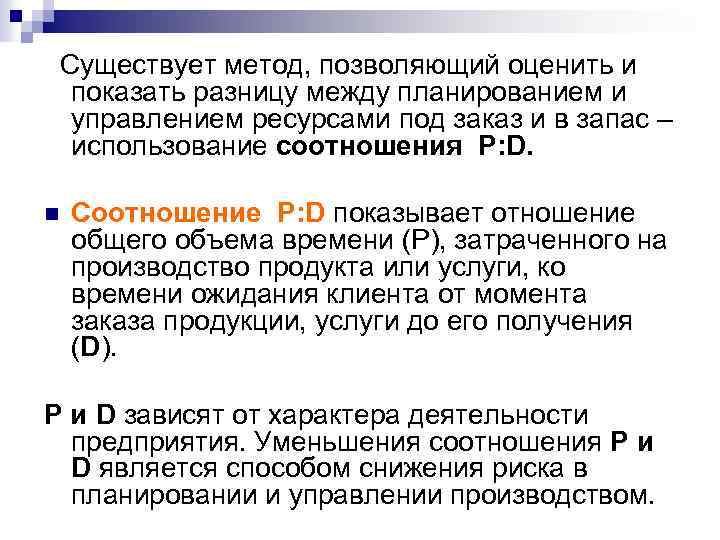 Существует метод, позволяющий оценить и показать разницу между планированием и управлением ресурсами под заказ и в запас – использование соотношения P:D.

Соотношение P:D показывает отношение общего объема времени (P), затраченного на производство продукта или услуги, ко времени ожидания клиента от момента заказа продукции, услуги до его получения (D).

P и D зависят от характера деятельности предприятия. Уменьшения соотношения P и D является способом снижения риска в планировании и управлении производством.